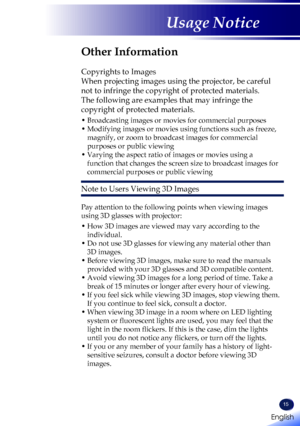 Usage Notice

Other Information

Copyrights to Images
When projecting images using the projector, be careful not to infringe the copyright of protected materials. The following are examples that may infringe the copyright of protected materials.

• Broadcasting images or movies for commercial purposes
• Modifying images or movies using functions such as freeze, magnify, or zoom to broadcast images for commercial purposes or public viewing
• Varying the aspect ratio of images or movies using a function that changes the screen size to broadcast images for commercial purposes or public viewing

Note to Users Viewing 3D Images

Pay attention to the following points when viewing images using 3D glasses with projector:

• How 3D images are viewed may vary according to the individual.
• Do not use 3D glasses for viewing any material other than 3D images.
• Before viewing 3D images, make sure to read the manuals provided with your 3D glasses and 3D compatible content.
• Avoid viewing 3D images for a long period of time. Take a break of 15 minutes or longer after every hour of viewing.
• If you feel sick while viewing 3D images, stop viewing them. If you continue to feel sick, consult a doctor.
• When viewing 3D image in a room where on LED lighting system or fluorescent lights are used, you may feel that the light in the room flickers. If this is the case, dim the lights until you do not notice any flickers, or turn off the lights.
• If you or any member of your family has a history of light-sensitive seizures, consult a doctor before viewing 3D images.

15
English